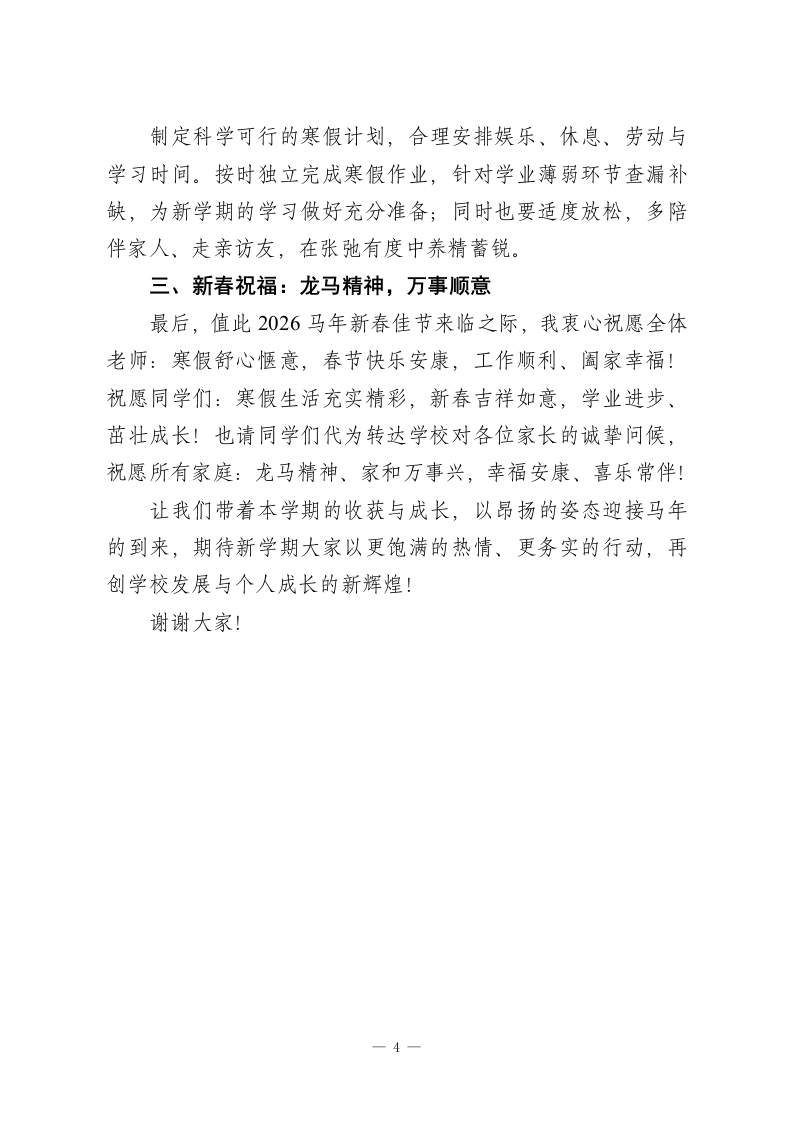 制定科学可行的寒假计划，合理安排娱乐、休息、劳动与学习时间。按时独立完成寒假作业，针对学业薄弱环节查漏补缺，为新学期的学习做好充分准备；同时也要适度放松，多陪伴家人、走亲访友，在张弛有度中养精蓄锐。

三、新春祝福：龙马精神，万事顺意

最后，值此 2026 马年新春佳节来临之际，我衷心祝愿全体老师：寒假舒心惬意，春节快乐安康，工作顺利、阖家幸福！祝愿同学们：寒假生活充实精彩，新春吉祥如意，学业进步、茁壮成长！也请同学们代为转达学校对各位家长的诚挚问候，祝愿所有家庭：龙马精神、家和万事兴，幸福安康、喜乐常伴！

让我们带着本学期的收获与成长，以昂扬的姿态迎接马年的到来，期待新学期大家以更饱满的热情、更务实的行动，再创学校发展与个人成长的新辉煌！

谢谢大家！

— 4 —